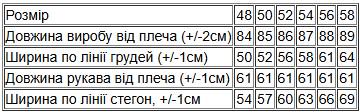 | Розмір | 48 | 50 | 52 | 54 | 56 | 58 |
|---|---|---|---|---|---|---|
| Довжина виробу від плеча (+/-2см) | 84 | 85 | 86 | 87 | 88 | 89 |
| Ширина по лінії грудей (+/-1см) | 50 | 52 | 56 | 58 | 61 | 64 |
| Довжина рукава від плеча (+/-1см) | 61 | 61 | 61 | 61 | 61 | 61 |
| Ширина по лінії стегон, +/-1см | 54 | 57 | 60 | 63 | 66 | 69 |